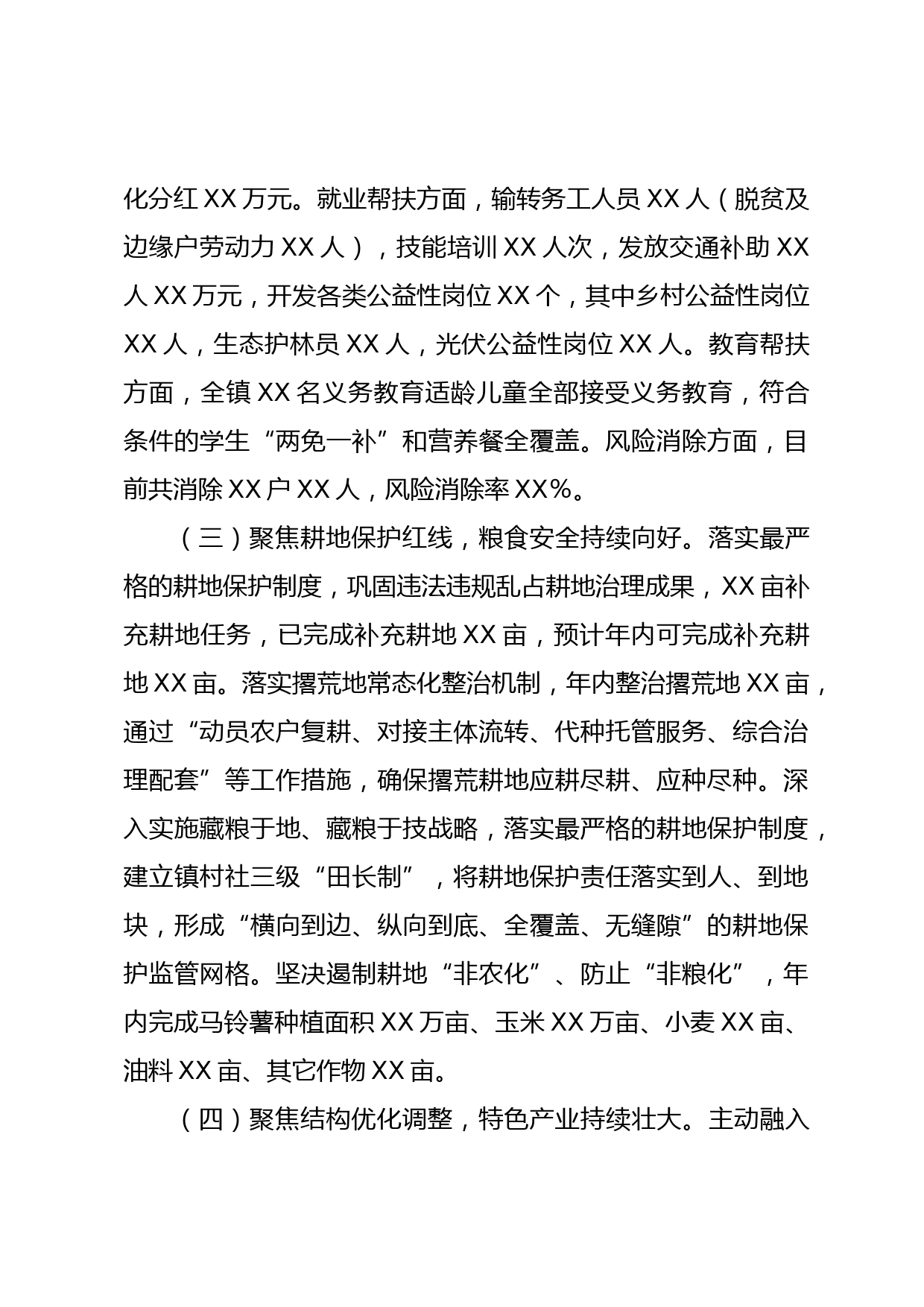 化分红 XX 万元。就业帮扶方面，输转务工人员 XX 人（脱贫及边缘户劳动力 XX 人），技能培训 XX 人次，发放交通补助 XX 人 XX 万元，开发各类公益性岗位 XX 个，其中乡村公益性岗位 XX 人，生态护林员 XX 人，光伏公益性岗位 XX 人。教育帮扶方面，全镇 XX 名义务教育适龄儿童全部接受义务教育，符合条件的学生“两免一补”和营养餐全覆盖。风险消除方面，目前共消除 XX 户 XX 人，风险消除率 XX%。

（三）聚焦耕地保护红线，粮食安全持续向好。落实最严格的耕地保护制度，巩固违法违规乱占耕地治理成果，XX 亩补充耕地任务，已完成补充耕地 XX 亩，预计年内可完成补充耕地 XX 亩。落实撂荒地常态化整治机制，年内整治撂荒地 XX 亩，通过“动员农户复耕、对接主体流转、代种托管服务、综合治理配套”等工作措施，确保撂荒耕地应耕尽耕、应种尽种。深入实施藏粮于地、藏粮于技战略，落实最严格的耕地保护制度，建立镇村社三级“田长制”，将耕地保护责任落实到人、到地块，形成“横向到边、纵向到底、全覆盖、无缝隙”的耕地保护监管网格。坚决遏制耕地“非农化”、防止“非粮化”，年内完成马铃薯种植面积 XX 万亩、玉米 XX 万亩、小麦 XX 亩、油料 XX 亩、其它作物 XX 亩。

（四）聚焦结构优化调整，特色产业持续壮大。主动融入